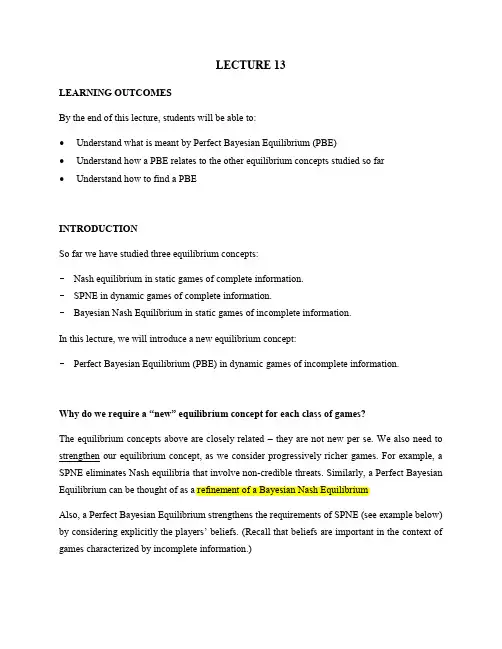 LECTURE 13

LEARNING OUTCOMES

By the end of this lecture, students will be able to:

• Understand what is meant by Perfect Bayesian Equilibrium (PBE)
• Understand how a PBE relates to the other equilibrium concepts studied so far
• Understand how to find a PBE

INTRODUCTION

So far we have studied three equilibrium concepts:

- Nash equilibrium in static games of complete information.
- SPNE in dynamic games of complete information.
- Bayesian Nash Equilibrium in static games of incomplete information.

In this lecture, we will introduce a new equilibrium concept:

- Perfect Bayesian Equilibrium (PBE) in dynamic games of incomplete information.

Why do we require a "new" equilibrium concept for each class of games?

The equilibrium concepts above are closely related – they are not new per se. We also need to strengthen our equilibrium concept, as we consider progressively richer games. For example, a SPNE eliminates Nash equilibria that involve non-credible threats. Similarly, a Perfect Bayesian Equilibrium can be thought of as a refinement of a Bayesian Nash Equilibrium

Also, a Perfect Bayesian Equilibrium strengthens the requirements of SPNE (see example below) by considering explicitly the players' beliefs. (Recall that beliefs are important in the context of games characterized by incomplete information.)